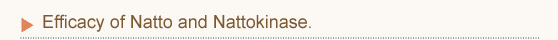 Efficacy of Natto and Nattokinase.